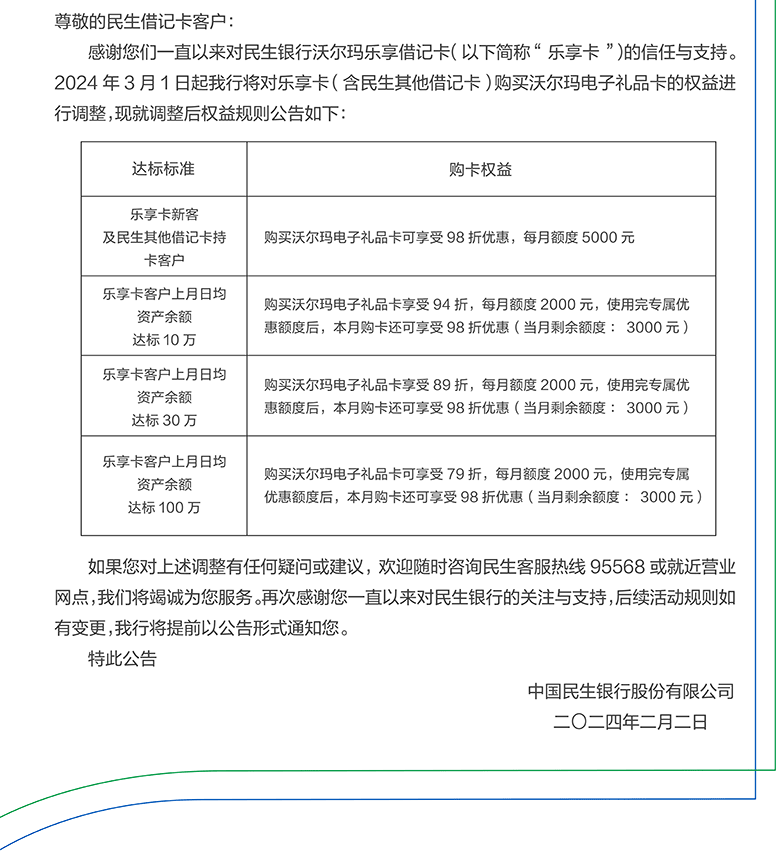 尊敬的民生借记卡客户：

感谢您们一直以来对民生银行沃尔玛乐享借记卡（以下简称“乐享卡”）的信任与支持。2024 年 3 月 1 日起我行将对乐享卡（含民生其他借记卡）购买沃尔玛电子礼品卡的权益进行调整，现就调整后权益规则公告如下：

| 达标标准 | 购卡权益 |
|---|---|
| 乐享卡新客及民生其他借记卡持卡客户 | 购买沃尔玛电子礼品卡可享受 98 折优惠，每月额度 5000 元 |
| 乐享卡客户上月日均资产余额达标 10 万 | 购买沃尔玛电子礼品卡享受 94 折，每月额度 2000 元，使用完专属优惠额度后，本月购卡还可享受 98 折优惠（当月剩余额度： 3000 元） |
| 乐享卡客户上月日均资产余额达标 30 万 | 购买沃尔玛电子礼品卡享受 89 折，每月额度 2000 元，使用完专属优惠额度后，本月购卡还可享受 98 折优惠（当月剩余额度： 3000 元） |
| 乐享卡客户上月日均资产余额达标 100 万 | 购买沃尔玛电子礼品卡可享受 79 折，每月额度 2000 元，使用完专属优惠额度后，本月购卡还可享受 98 折优惠（当月剩余额度： 3000 元） |

如果您对上述调整有任何疑问或建议，欢迎随时咨询民生客服热线 95568 或就近营业网点，我们将竭诚为您服务。再次感谢您一直以来对民生银行的关注与支持，后续活动规则如有变更，我行将提前以公告形式通知您。

特此公告

中国民生银行股份有限公司
二〇二四年二月二日